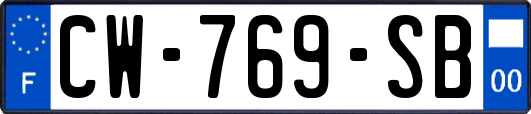 F
CW-769-SB
00